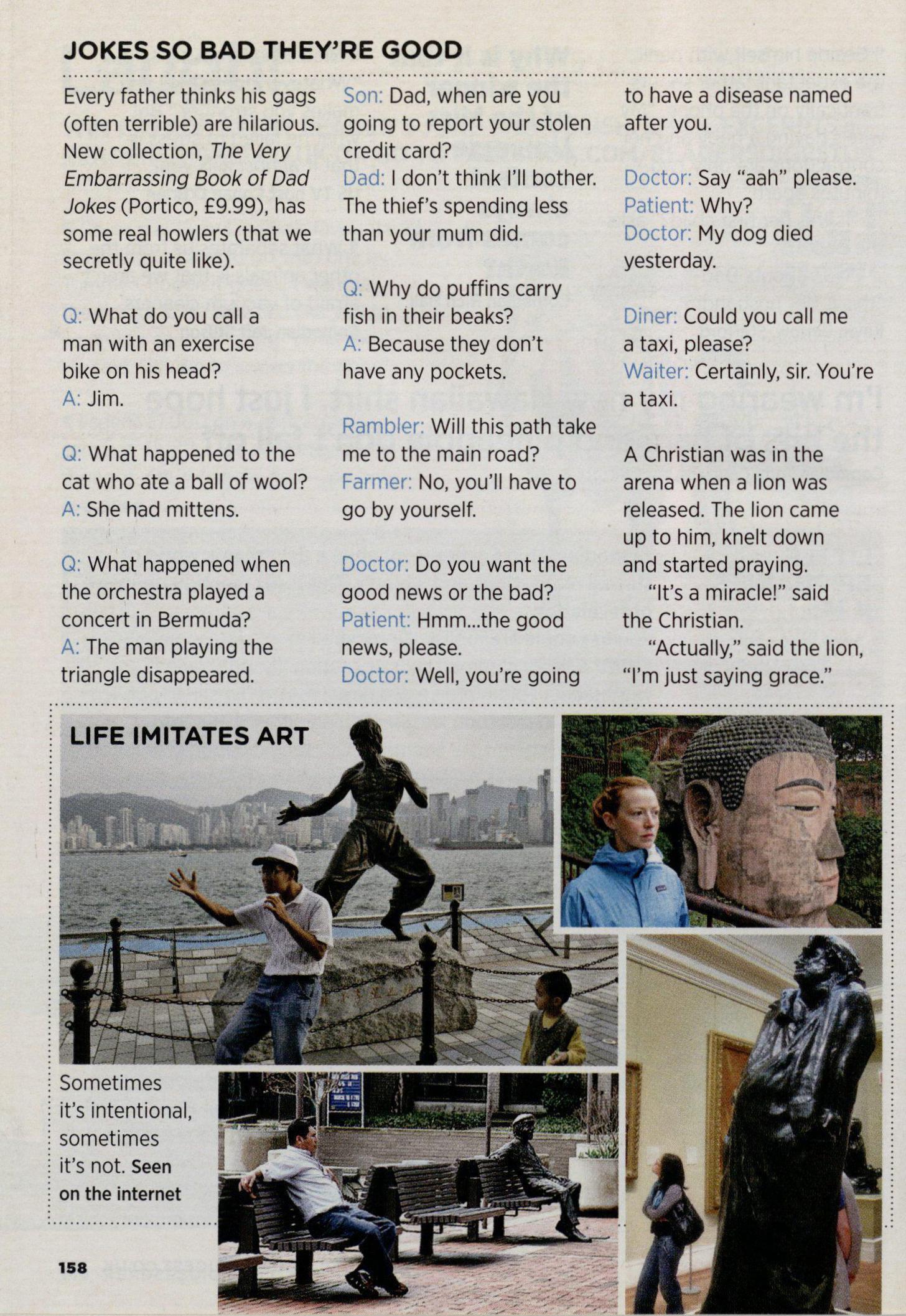 JOKES SO BAD THEY'RE GOOD

Every father thinks his gags (often terrible) are hilarious. New collection, The Very Embarrassing Book of Dad Jokes (Portico, £9.99), has some real howlers (that we secretly quite like).

Q: What do you call a man with an exercise bike on his head?
A: Jim.

Q: What happened to the cat who ate a ball of wool?
A: She had mittens.

Q: What happened when the orchestra played a concert in Bermuda?
A: The man playing the triangle disappeared.

Son: Dad, when are you going to report your stolen credit card?
Dad: I don't think I'll bother. The thief's spending less than your mum did.

Q: Why do puffins carry fish in their beaks?
A: Because they don't have any pockets.

Rambler: Will this path take me to the main road?
Farmer: No, you'll have to go by yourself.

Doctor: Do you want the good news or the bad?
Patient: Hmm...the good news, please.
Doctor: Well, you're going to have a disease named after you.

Doctor: Say "aah" please.
Patient: Why?
Doctor: My dog died yesterday.

Diner: Could you call me a taxi, please?
Waiter: Certainly, sir. You're a taxi.

A Christian was in the arena when a lion was released. The lion came up to him, knelt down and started praying.
"It's a miracle!" said the Christian.
"Actually," said the lion, "I'm just saying grace."

LIFE IMITATES ART

Sometimes it's intentional, sometimes it's not. Seen on the internet

158